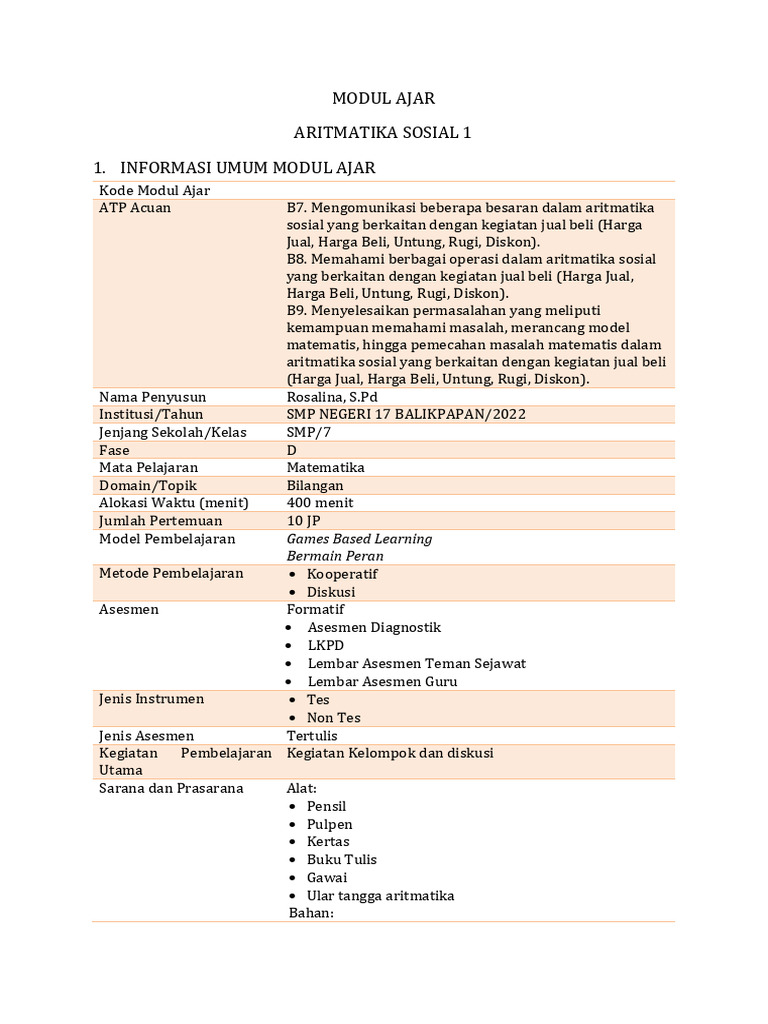 MODUL AJAR

ARITMATIKA SOSIAL 1

1. INFORMASI UMUM MODUL AJAR

| Kode Modul Ajar | |
|---|---|
| ATP Acuan | B7. Mengomunikasi beberapa besaran dalam aritmatika sosial yang berkaitan dengan kegiatan jual beli (Harga Jual, Harga Beli, Untung, Rugi, Diskon). B8. Memahami berbagai operasi dalam aritmatika sosial yang berkaitan dengan kegiatan jual beli (Harga Jual, Harga Beli, Untung, Rugi, Diskon). B9. Menyelesaikan permasalahan yang meliputi kemampuan memahami masalah, merancang model matematis, hingga pemecahan masalah matematis dalam aritmatika sosial yang berkaitan dengan kegiatan jual beli (Harga Jual, Harga Beli, Untung, Rugi, Diskon). |
| Nama Penyusun | Rosalina, S.Pd |
| Institusi/Tahun | SMP NEGERI 17 BALIKPAPAN/2022 |
| Jenjang Sekolah/Kelas | SMP/7 |
| Fase | D |
| Mata Pelajaran | Matematika |
| Domain/Topik | Bilangan |
| Alokasi Waktu (menit) | 400 menit |
| Jumlah Pertemuan | 10 JP |
| Model Pembelajaran | Games Based Learning Bermain Peran |
| Metode Pembelajaran | • Kooperatif • Diskusi |
| Asesmen | Formatif • Asesmen Diagnostik • LKPD • Lembar Asesmen Teman Sejawat • Lembar Asesmen Guru |
| Jenis Instrumen | • Tes • Non Tes |
| Jenis Asesmen | Tertulis |
| Kegiatan Pembelajaran Utama | Kegiatan Kelompok dan diskusi |
| Sarana dan Prasarana | Alat: • Pensil • Pulpen • Kertas • Buku Tulis • Gawai • Ular tangga aritmatika Bahan: |